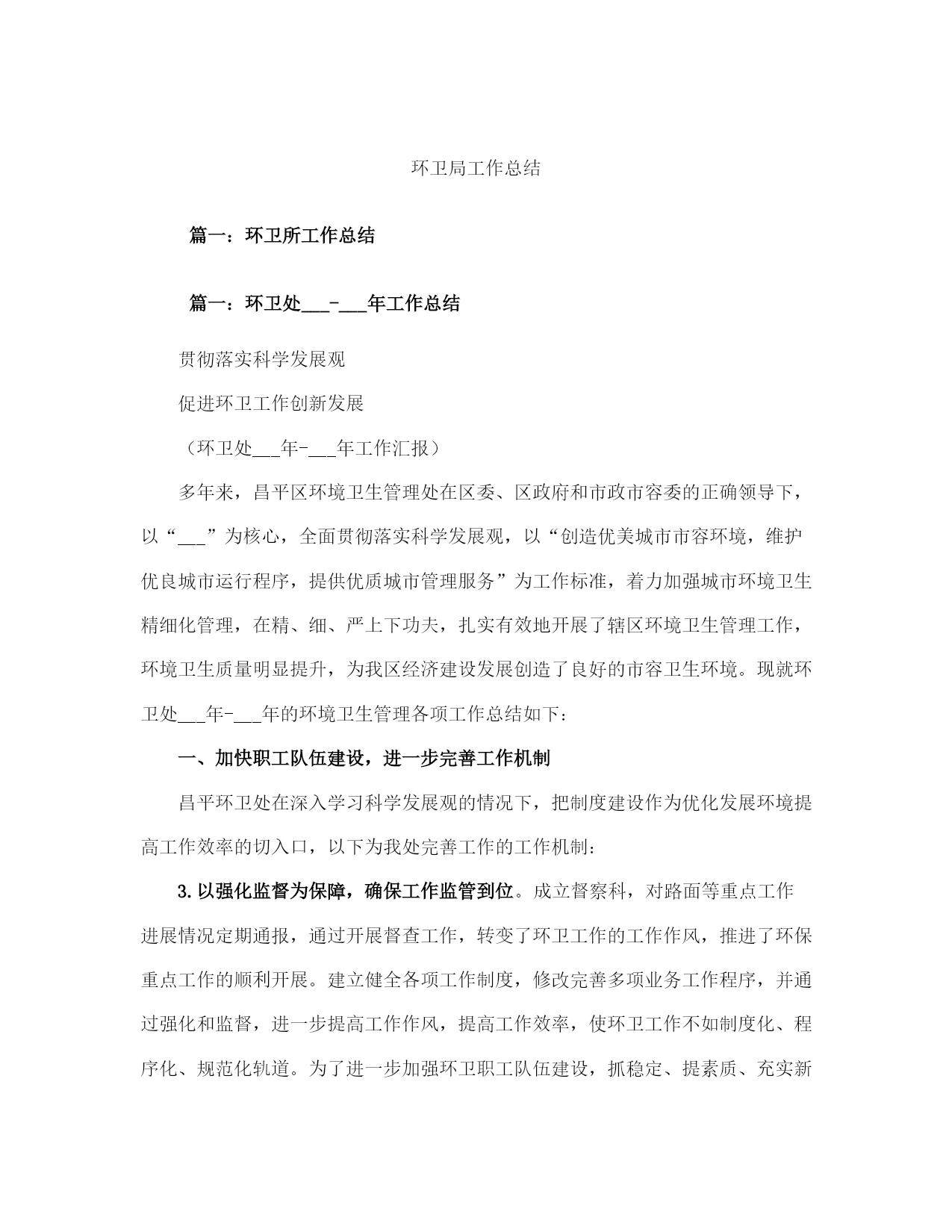 环卫局工作总结

篇一：环卫所工作总结

篇一：环卫处___-___年工作总结

贯彻落实科学发展观

促进环卫工作创新发展

（环卫处___年-___年工作汇报）

多年来，昌平区环境卫生管理处在区委、区政府和市政市容委的正确领导下，以“___”为核心，全面贯彻落实科学发展观，以“创造优美城市市容环境，维护优良城市运行程序，提供优质城市管理服务”为工作标准，着力加强城市环境卫生精细化管理，在精、细、严上下功夫，扎实有效地开展了辖区环境卫生管理工作，环境卫生质量明显提升，为我区经济建设发展创造了良好的市容卫生环境。现就环卫处___年-___年的环境卫生管理各项工作总结如下：

一、加快职工队伍建设，进一步完善工作机制

昌平环卫处在深入学习科学发展观的情况下，把制度建设作为优化发展环境提高工作效率的切入口，以下为我处完善工作的工作机制：

3.以强化监督为保障，确保工作监管到位。成立督察科，对路面等重点工作进展情况定期通报，通过开展督查工作，转变了环卫工作的工作作风，推进了环保重点工作的顺利开展。建立健全各项工作制度，修改完善多项业务工作程序，并通过强化和监督，进一步提高工作作风，提高工作效率，使环卫工作不如制度化、程序化、规范化轨道。为了进一步加强环卫职工队伍建设，抓稳定、提素质、充实新